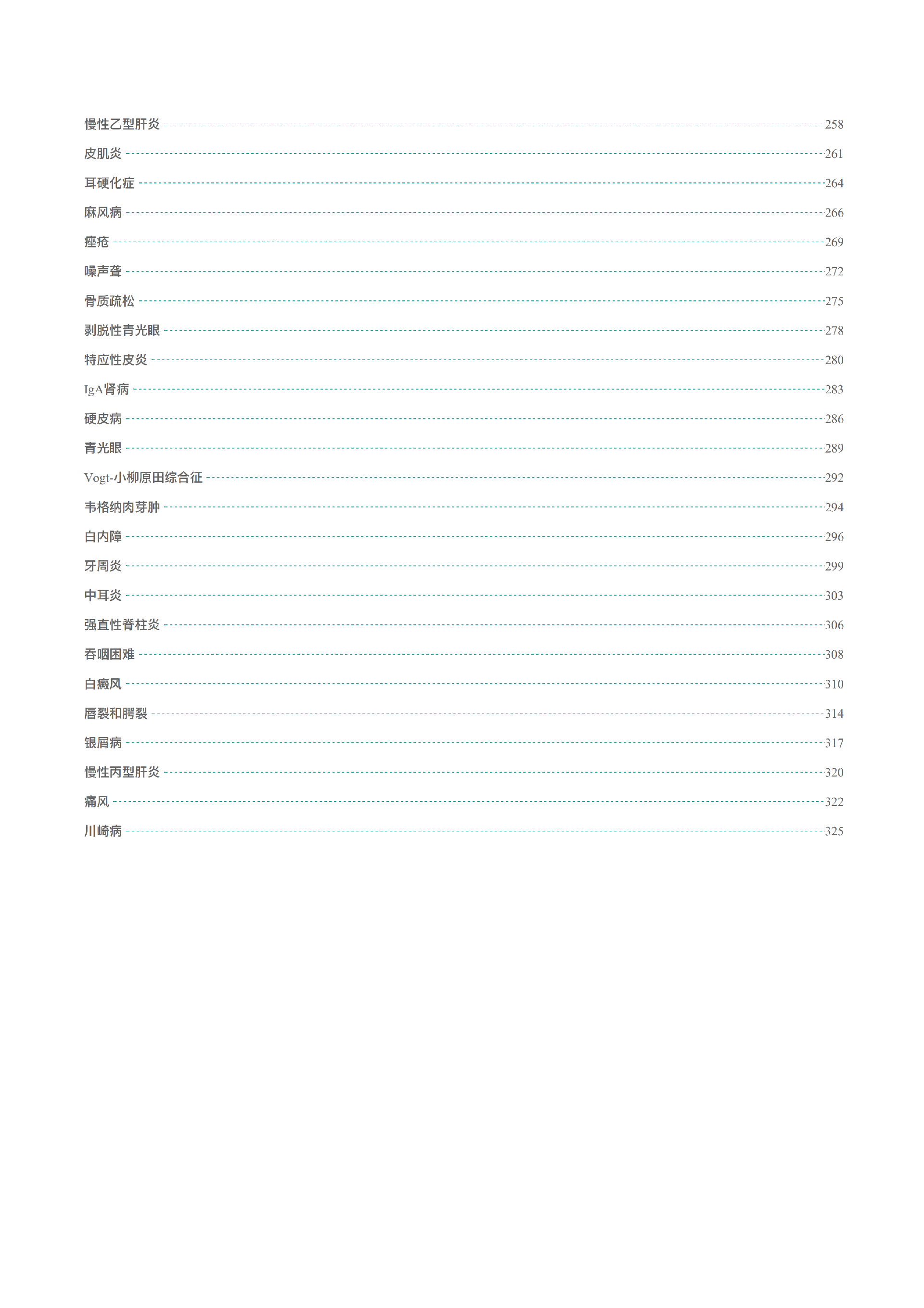 慢性乙型肝炎 258
皮肌炎 261
耳硬化症 264
麻风病 266
痤疮 269
噪声聋 272
骨质疏松 275
剥脱性青光眼 278
特应性皮炎 280
IgA肾病 283
硬皮病 286
青光眼 289
Vogt-小柳原田综合征 292
韦格纳肉芽肿 294
白内障 296
牙周炎 299
中耳炎 303
强直性脊柱炎 306
吞咽困难 308
白癜风 310
唇裂和腭裂 314
银屑病 317
慢性丙型肝炎 320
痛风 322
川崎病 325